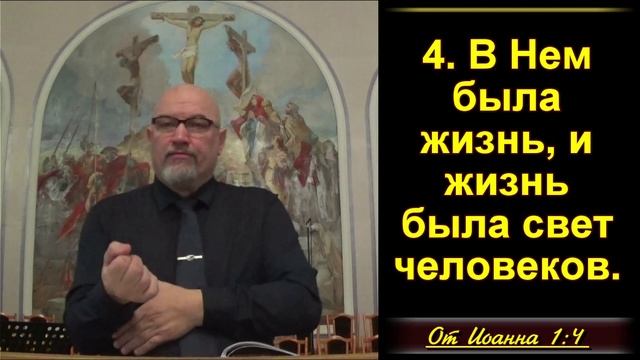 4. В Нем была жизнь, и жизнь была свет человеков.

От Иоанна 1:4